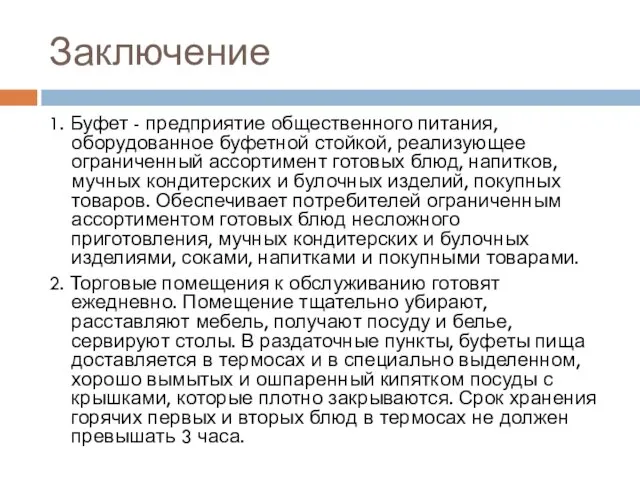 Заключение

1. Буфет - предприятие общественного питания, оборудованное буфетной стойкой, реализующее ограниченный ассортимент готовых блюд, напитков, мучных кондитерских и булочных изделий, покупных товаров. Обеспечивает потребителей ограниченным ассортиментом готовых блюд несложного приготовления, мучных кондитерских и булочных изделиями, соками, напитками и покупными товарами.

2. Торговые помещения к обслуживанию готовят ежедневно. Помещение тщательно убирают, расставляют мебель, получают посуду и белье, сервируют столы. В раздаточные пункты, буфеты пища доставляется в термосах и в специально выделенном, хорошо вымытых и ошпаренный кипятком посуды с крышками, которые плотно закрываются. Срок хранения горячих первых и вторых блюд в термосах не должен превышать 3 часа.